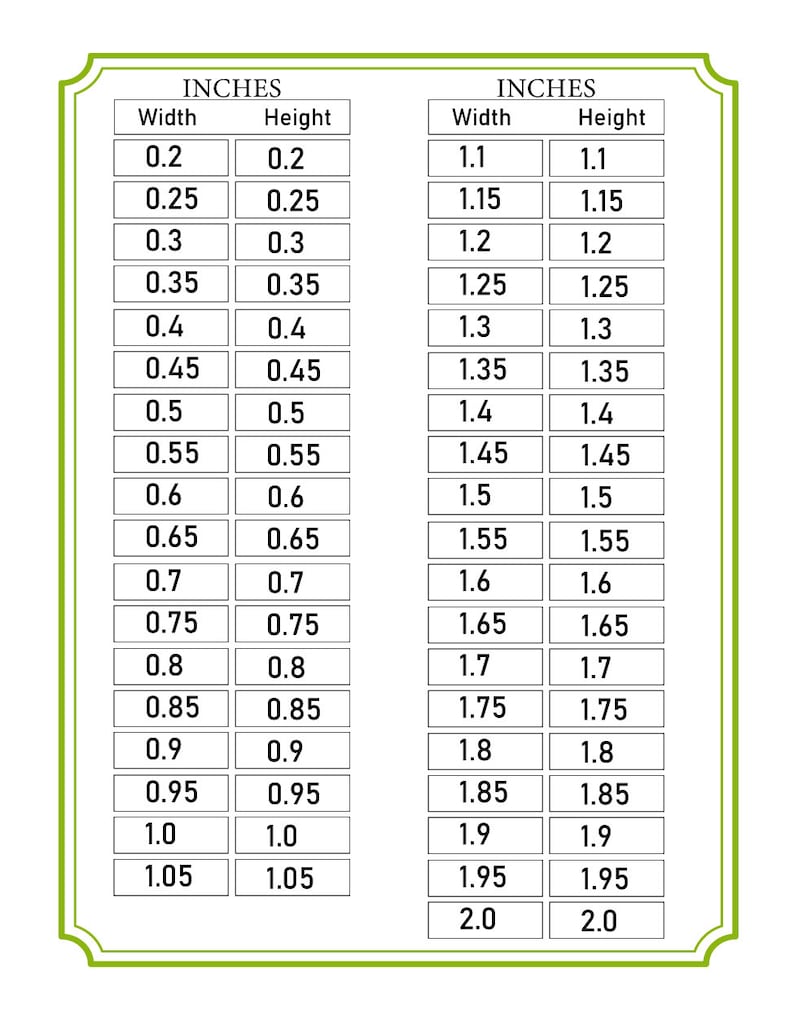 INCHES

| Width | Height |
|---|---|
| 0.2 | 0.2 |
| 0.25 | 0.25 |
| 0.3 | 0.3 |
| 0.35 | 0.35 |
| 0.4 | 0.4 |
| 0.45 | 0.45 |
| 0.5 | 0.5 |
| 0.55 | 0.55 |
| 0.6 | 0.6 |
| 0.65 | 0.65 |
| 0.7 | 0.7 |
| 0.75 | 0.75 |
| 0.8 | 0.8 |
| 0.85 | 0.85 |
| 0.9 | 0.9 |
| 0.95 | 0.95 |
| 1.0 | 1.0 |
| 1.05 | 1.05 |

INCHES

| Width | Height |
|---|---|
| 1.1 | 1.1 |
| 1.15 | 1.15 |
| 1.2 | 1.2 |
| 1.25 | 1.25 |
| 1.3 | 1.3 |
| 1.35 | 1.35 |
| 1.4 | 1.4 |
| 1.45 | 1.45 |
| 1.5 | 1.5 |
| 1.55 | 1.55 |
| 1.6 | 1.6 |
| 1.65 | 1.65 |
| 1.7 | 1.7 |
| 1.75 | 1.75 |
| 1.8 | 1.8 |
| 1.85 | 1.85 |
| 1.9 | 1.9 |
| 1.95 | 1.95 |
| 2.0 | 2.0 |